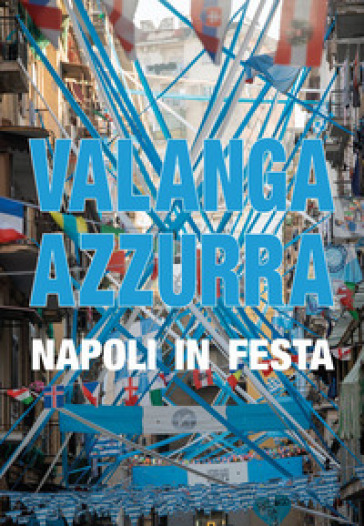 VALANGA AZZURRA

NAPOLI IN FESTA